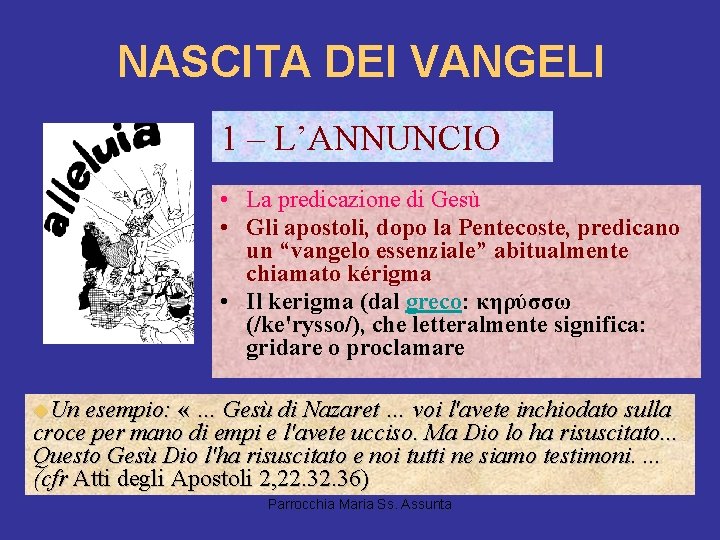 NASCITA DEI VANGELI

alleluia

1 – L'ANNUNCIO

• La predicazione di Gesù
• Gli apostoli, dopo la Pentecoste, predicano un "vangelo essenziale" abitualmente chiamato kérigma
• Il kerigma (dal greco: κηρύσσω (/ke'rysso/), che letteralmente significa: gridare o proclamare

Un esempio: « … Gesù di Nazaret … voi l'avete inchiodato sulla croce per mano di empi e l'avete ucciso. Ma Dio lo ha risuscitato... Questo Gesù Dio l'ha risuscitato e noi tutti ne siamo testimoni. … (cfr Atti degli Apostoli 2,22.32.36)

Parrocchia Maria Ss. Assunta